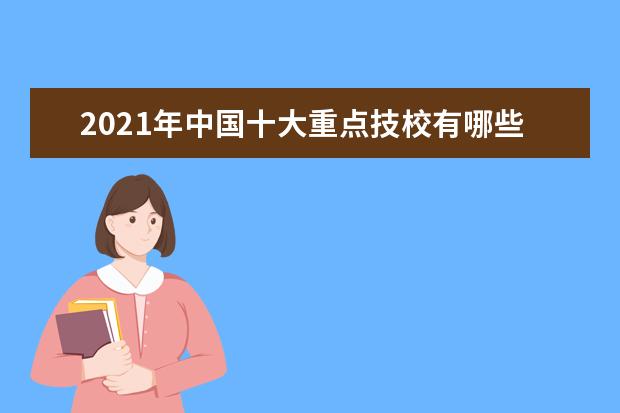 2021年中国十大重点技校有哪些